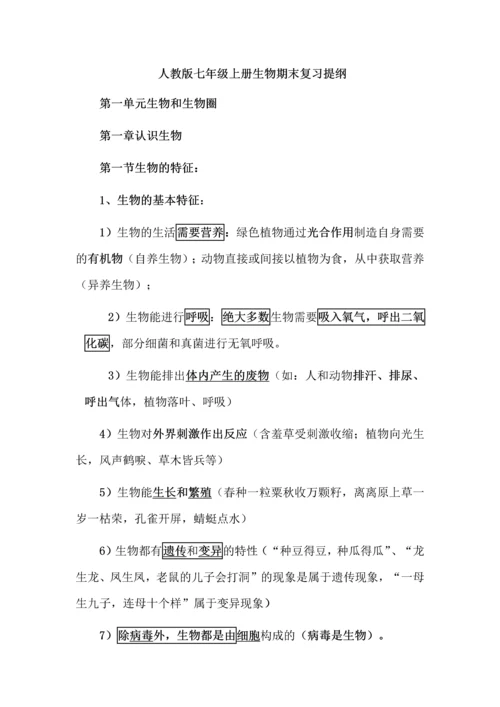 人教版七年级上册生物期末复习提纲

第一单元生物和生物圈

第一章认识生物

第一节生物的特征：

1、生物的基本特征：

1）生物的生活需要营养：绿色植物通过光合作用制造自身需要的有机物（自养生物）；动物直接或间接以植物为食，从中获取营养（异养生物）；

2）生物能进行呼吸：绝大多数生物需要吸入氧气，呼出二氧化碳，部分细菌和真菌进行无氧呼吸。

3）生物能排出体内产生的废物（如：人和动物排汗、排尿、呼出气体，植物落叶、呼吸）

4）生物对外界刺激作出反应（含羞草受刺激收缩；植物向光生长，风声鹤唳、草木皆兵等）

5）生物能生长和繁殖（春种一粒粟秋收万颗籽，离离原上草一岁一枯荣，孔雀开屏，蜻蜓点水）

6）生物都有遗传和变异的特性（“种豆得豆，种瓜得瓜”、“龙生龙、凤生凤，老鼠的儿子会打洞”的现象是属于遗传现象，“一母生九子，连母十个样”属于变异现象）

7）除病毒外，生物都是由细胞构成的（病毒是生物）。